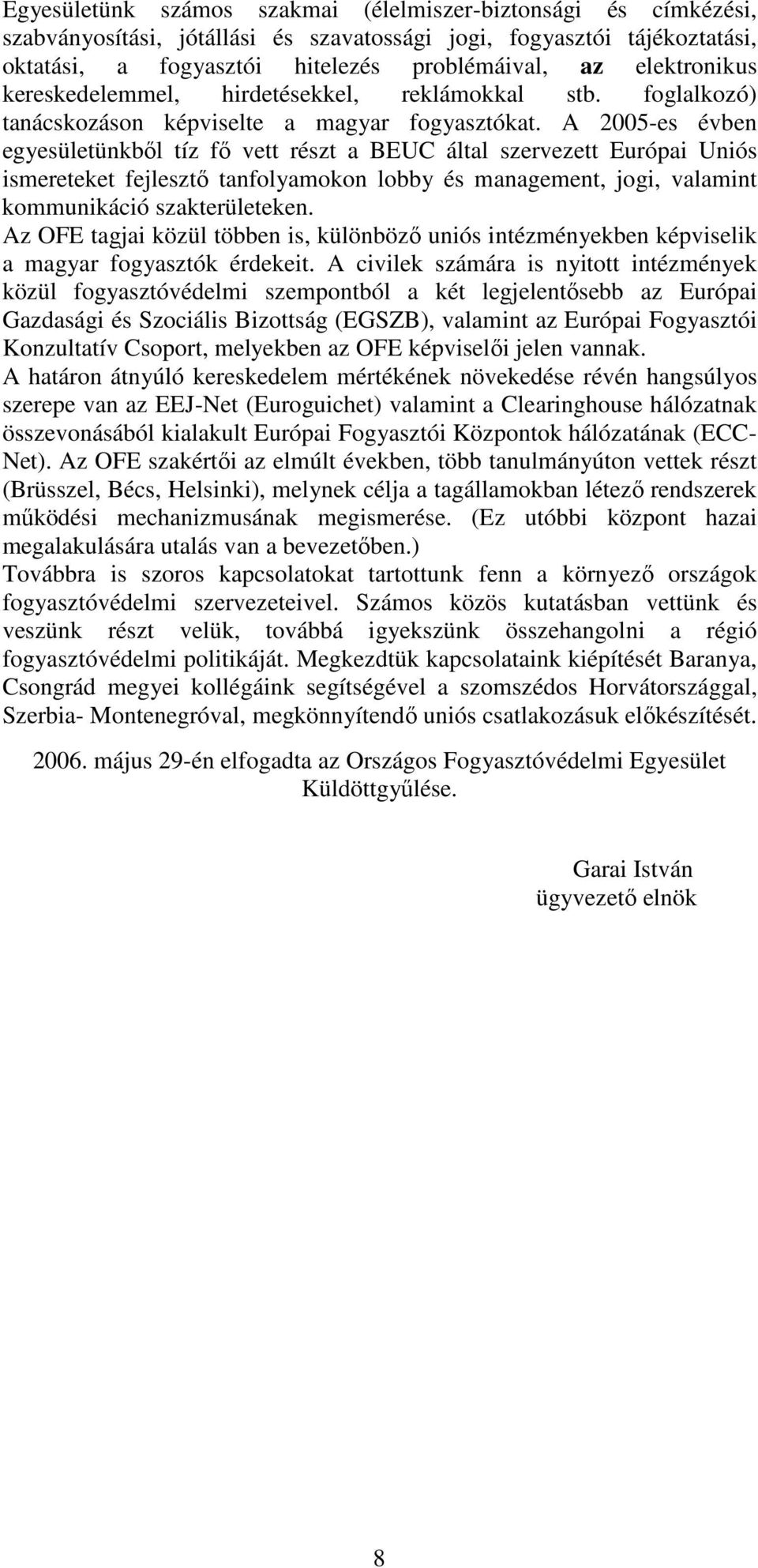 Egyesületünk számos szakmai (élelmiszer-biztonsági és címkézési, szabványosítási, jótállási és szavatossági jogi, fogyasztói tájékoztatási, oktatási, a fogyasztói hitelezés problémáival, az elektronikus kereskedelemmel, hirdetésekkel, reklámokkal stb. foglalkozó) tanácskozáson képviselte a magyar fogyasztókat. A 2005-es évben egyesületünkből tíz fő vett részt a BEUC által szervezett Európai Uniós ismereteket fejlesztő tanfolyamokon lobby és management, jogi, valamint kommunikáció szakterületeken.

Az OFE tagjai közül többen is, különböző uniós intézményekben képviselik a magyar fogyasztók érdekeit. A civilek számára is nyitott intézmények közül fogyasztóvédelmi szempontból a két legjelentősebb az Európai Gazdasági és Szociális Bizottság (EGSZB), valamint az Európai Fogyasztói Konzultatív Csoport, melyekben az OFE képviselői jelen vannak.

A határon átnyúló kereskedelem mértékének növekedése révén hangsúlyos szerepe van az EEJ-Net (Euroguichet) valamint a Clearinghouse hálózatnak összevonásából kialakult Európai Fogyasztói Központok hálózatának (ECC-Net). Az OFE szakértői az elmúlt években, több tanulmányúton vettek részt (Brüsszel, Bécs, Helsinki), melynek célja a tagállamokban létező rendszerek működési mechanizmusának megismerése. (Ez utóbbi központ hazai megalakulására utalás van a bevezetőben.)

Továbbra is szoros kapcsolatokat tartottunk fenn a környező országok fogyasztóvédelmi szervezeteivel. Számos közös kutatásban vettünk és veszünk részt velük, továbbá igyekszünk összehangolni a régió fogyasztóvédelmi politikáját. Megkezdtük kapcsolataink kiépítését Baranya, Csongrád megyei kollégáink segítségével a szomszédos Horvátországgal, Szerbia- Montenegróval, megkönnyítendő uniós csatlakozásuk előkészítését.

2006. május 29-én elfogadta az Országos Fogyasztóvédelmi Egyesület Küldöttgyűlése.

Garai István
ügyvezető elnök

8